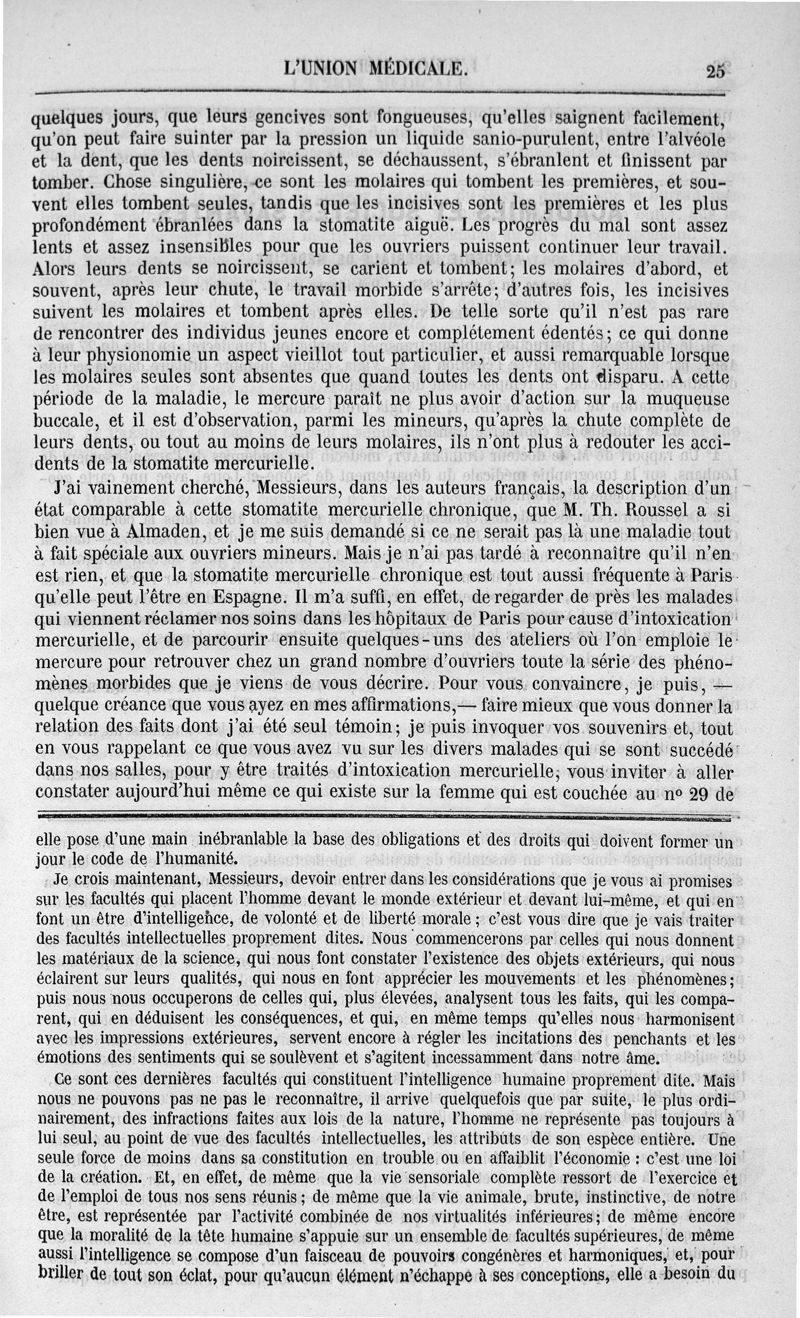 L'UNION MÉDICALE. 25

quelques jours, que leurs gencives sont fongueuses, qu'elles saignent facilement, qu'on peut faire suinter par la pression un liquide sanio-purulent, entre l'alvéole et la dent, que les dents noircissent, se déchaussent, s'ébranlent et finissent par tomber. Chose singulière, ce sont les molaires qui tombent les premières, et souvent elles tombent seules, tandis que les incisives sont les premières et les plus profondément ébranlées dans la stomatite aiguë. Les progrès du mal sont assez lents et assez insensibles pour que les ouvriers puissent continuer leur travail. Alors leurs dents se noircissent, se carient et tombent; les molaires d'abord, et souvent, après leur chute, le travail morbide s'arrête; d'autres fois, les incisives suivent les molaires et tombent après elles. De telle sorte qu'il n'est pas rare de rencontrer des individus jeunes encore et complétement édentés; ce qui donne à leur physionomie un aspect vieillot tout particulier, et aussi remarquable lorsque les molaires seules sont absentes que quand toutes les dents ont disparu. A cette période de la maladie, le mercure paraît ne plus avoir d'action sur la muqueuse buccale, et il est d'observation, parmi les mineurs, qu'après la chute complète de leurs dents, ou tout au moins de leurs molaires, ils n'ont plus à redouter les accidents de la stomatite mercurielle.

J'ai vainement cherché, Messieurs, dans les auteurs français, la description d'un état comparable à cette stomatite mercurielle chronique, que M. Th. Roussel a si bien vue à Almaden, et je me suis demandé si ce ne serait pas là une maladie tout à fait spéciale aux ouvriers mineurs. Mais je n'ai pas tardé à reconnaître qu'il n'en est rien, et que la stomatite mercurielle chronique est tout aussi fréquente à Paris qu'elle peut l'être en Espagne. Il m'a suffi, en effet, de regarder de près les malades qui viennent réclamer nos soins dans les hôpitaux de Paris pour cause d'intoxication mercurielle, et de parcourir ensuite quelques-uns des ateliers où l'on emploie le mercure pour retrouver chez un grand nombre d'ouvriers toute la série des phénomènes morbides que je viens de vous décrire. Pour vous convaincre, je puis, — quelque créance que vous ayez en mes affirmations,— faire mieux que vous donner la relation des faits dont j'ai été seul témoin; je puis invoquer vos souvenirs et, tout en vous rappelant ce que vous avez vu sur les divers malades qui se sont succédé dans nos salles, pour y être traités d'intoxication mercurielle, vous inviter à aller constater aujourd'hui même ce qui existe sur la femme qui est couchée au nº 29 de

elle pose d'une main inébranlable la base des obligations et des droits qui doivent former un jour le code de l'humanité.

Je crois maintenant, Messieurs, devoir entrer dans les considérations que je vous ai promises sur les facultés qui placent l'homme devant le monde extérieur et devant lui-même, et qui en font un être d'intelligence, de volonté et de liberté morale; c'est vous dire que je vais traiter des facultés intellectuelles proprement dites. Nous commencerons par celles qui nous donnent les matériaux de la science, qui nous font constater l'existence des objets extérieurs, qui nous éclairent sur leurs qualités, qui nous en font apprécier les mouvements et les phénomènes; puis nous nous occuperons de celles qui, plus élevées, analysent tous les faits, qui les comparent, qui en déduisent les conséquences, et qui, en même temps qu'elles nous harmonisent avec les impressions extérieures, servent encore à régler les incitations des penchants et les émotions des sentiments qui se soulèvent et s'agitent incessamment dans notre âme.

Ce sont ces dernières facultés qui constituent l'intelligence humaine proprement dite. Mais nous ne pouvons pas ne pas le reconnaître, il arrive quelquefois que par suite, le plus ordinairement, des infractions faites aux lois de la nature, l'homme ne représente pas toujours à lui seul, au point de vue des facultés intellectuelles, les attributs de son espèce entière. Une seule force de moins dans sa constitution en trouble ou en affaiblit l'économie : c'est une loi de la création. Et, en effet, de même que la vie sensoriale complète ressort de l'exercice et de l'emploi de tous nos sens réunis; de même que la vie animale, brute, instinctive, de notre être, est représentée par l'activité combinée de nos virtualités inférieures; de même encore que la moralité de la tête humaine s'appuie sur un ensemble de facultés supérieures, de même aussi l'intelligence se compose d'un faisceau de pouvoirs congénères et harmoniques, et, pour briller de tout son éclat, pour qu'aucun élément n'échappe à ses conceptions, elle a besoin du